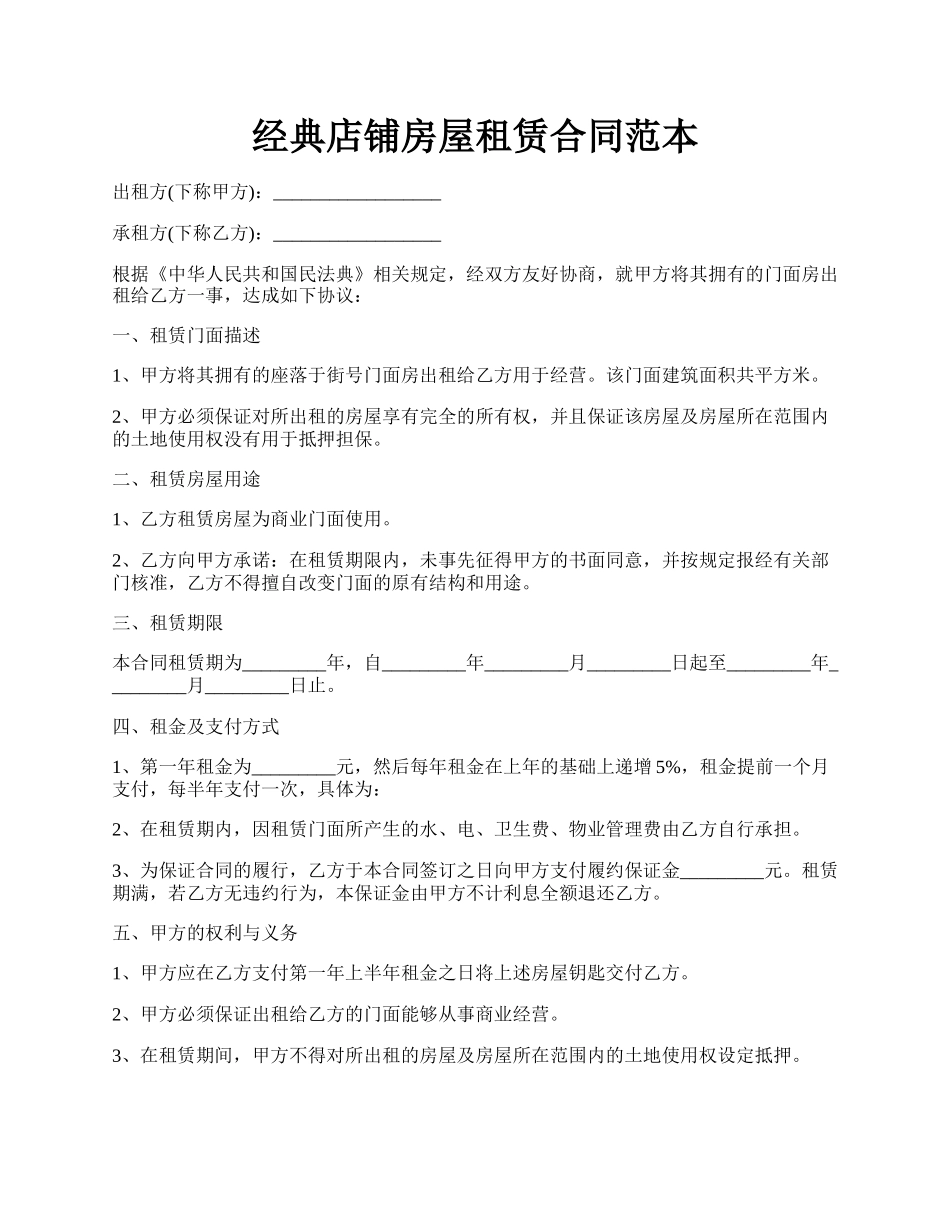 经典店铺房屋租赁合同范本

出租方(下称甲方)：__________________

承租方(下称乙方)：__________________

根据《中华人民共和国民法典》相关规定，经双方友好协商，就甲方将其拥有的门面房出租给乙方一事，达成如下协议：

一、租赁门面描述

1、甲方将其拥有的座落于街号门面房出租给乙方用于经营。该门面建筑面积共平方米。

2、甲方必须保证对所出租的房屋享有完全的所有权，并且保证该房屋及房屋所在范围内的土地使用权没有用于抵押担保。

二、租赁房屋用途

1、乙方租赁房屋为商业门面使用。

2、乙方向甲方承诺：在租赁期限内，未事先征得甲方的书面同意，并按规定报经有关部门核准，乙方不得擅自改变门面的原有结构和用途。

三、租赁期限

本合同租赁期为_________年，自_________年_________月_________日起至_________年_________月_________日止。

四、租金及支付方式

1、第一年租金为_________元，然后每年租金在上年的基础上递增5%，租金提前一个月支付，每半年支付一次，具体为：

2、在租赁期内，因租赁门面所产生的水、电、卫生费、物业管理费由乙方自行承担。

3、为保证合同的履行，乙方于本合同签订之日向甲方支付履约保证金_________元。租赁期满，若乙方无违约行为，本保证金由甲方不计利息全额退还乙方。

五、甲方的权利与义务

1、甲方应在乙方支付第一年上半年租金之日将上述房屋钥匙交付乙方。

2、甲方必须保证出租给乙方的门面能够从事商业经营。

3、在租赁期间，甲方不得对所出租的房屋及房屋所在范围内的土地使用权设定抵押。